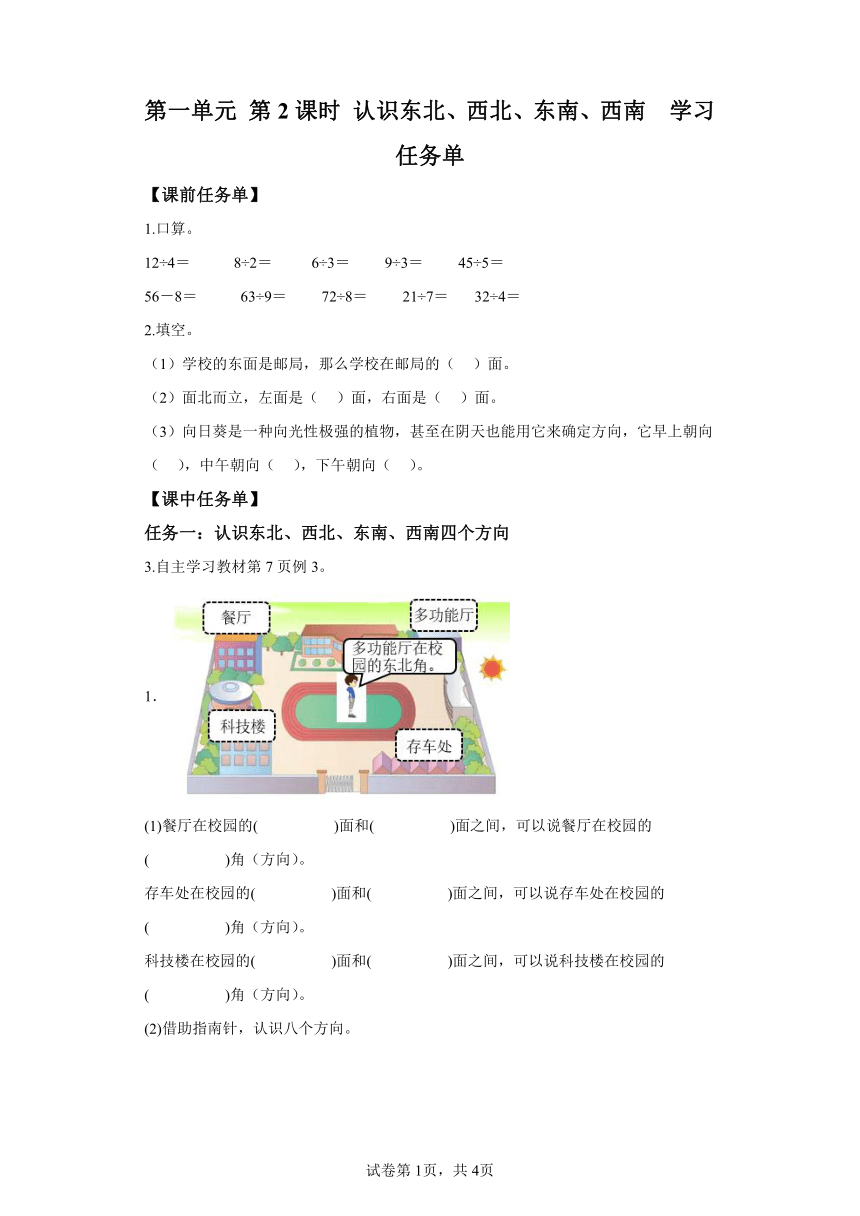 第一单元 第2课时 认识东北、西北、东南、西南 学习任务单

【课前任务单】

1.口算。

12÷4＝　8÷2＝　6÷3＝　9÷3＝　45÷5＝

56－8＝　63÷9＝　72÷8＝　21÷7＝　32÷4＝

2.填空。

（1）学校的东面是邮局，那么学校在邮局的（　）面。

（2）面北而立，左面是（　）面，右面是（　）面。

（3）向日葵是一种向光性极强的植物，甚至在阴天也能用它来确定方向，它早上朝向（　），中午朝向（　），下午朝向（　）。

【课中任务单】

任务一：认识东北、西北、东南、西南四个方向

3.自主学习教材第7页例3。

1.

餐厅

多功能厅

多功能厅在校园的东北角。

科技楼

存车处

(1)餐厅在校园的(　　)面和(　　)面之间，可以说餐厅在校园的(　　)角（方向）。

存车处在校园的(　　)面和(　　)面之间，可以说存车处在校园的(　　)角（方向）。

科技楼在校园的(　　)面和(　　)面之间，可以说科技楼在校园的(　　)角（方向）。

(2)借助指南针，认识八个方向。

试卷第1页，共4页